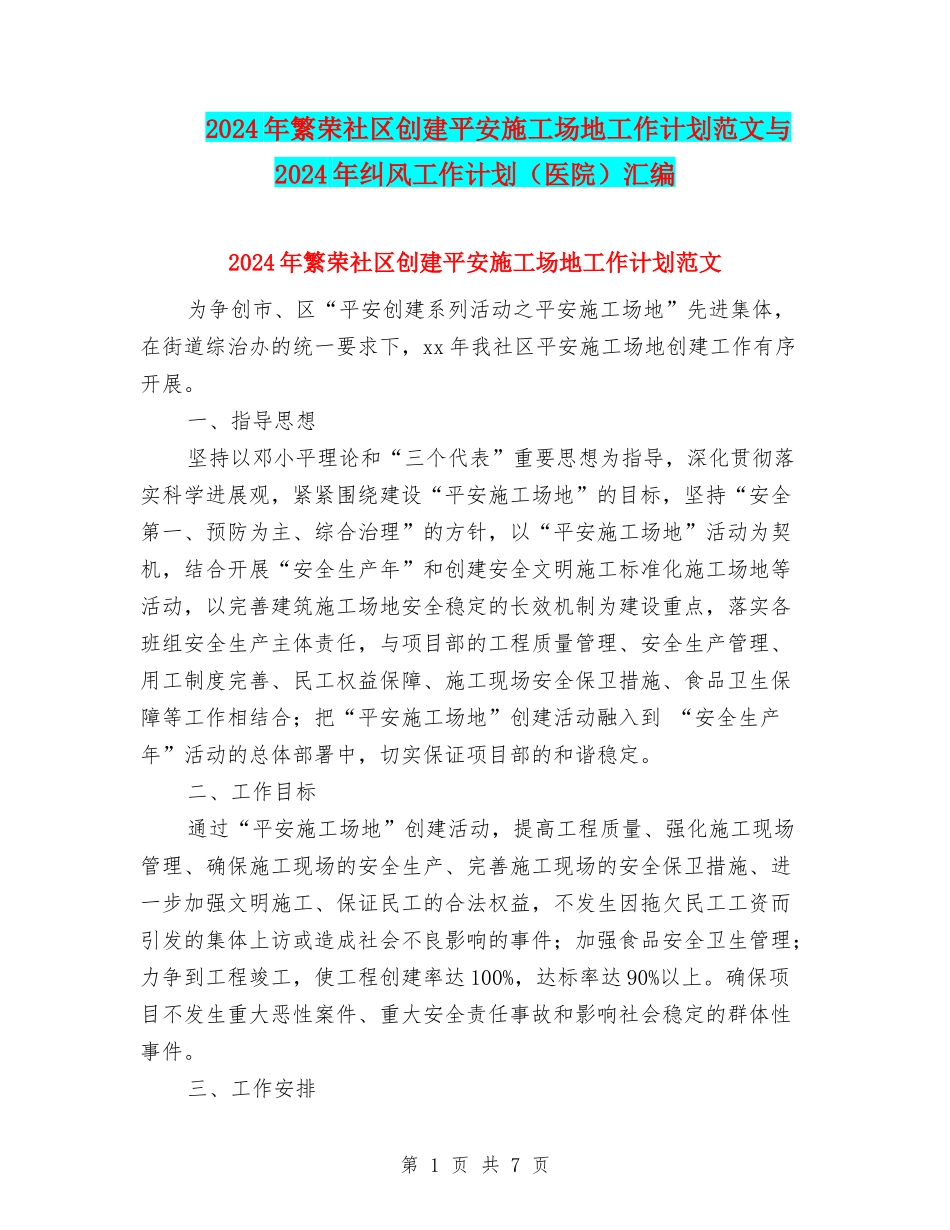 2024年繁荣社区创建平安施工场地工作计划范文与2024年纠风工作计划（医院）汇编

2024年繁荣社区创建平安施工场地工作计划范文

为争创市、区“平安创建系列活动之平安施工场地”先进集体，在街道综治办的统一要求下，xx年我社区平安施工场地创建工作有序开展。

一、指导思想

坚持以邓小平理论和“三个代表”重要思想为指导，深化贯彻落实科学进展观，紧紧围绕建设“平安施工场地”的目标，坚持“安全第一、预防为主、综合治理”的方针，以“平安施工场地”活动为契机，结合开展“安全生产年”和创建安全文明施工标准化施工场地等活动，以完善建筑施工场地安全稳定的长效机制为建设重点，落实各班组安全生产主体责任，与项目部的工程质量管理、安全生产管理、用工制度完善、民工权益保障、施工现场安全保卫措施、食品卫生保障等工作相结合；把“平安施工场地”创建活动融入到 “安全生产年”活动的总体部署中，切实保证项目部的和谐稳定。

二、工作目标

通过“平安施工场地”创建活动，提高工程质量、强化施工现场管理、确保施工现场的安全生产、完善施工现场的安全保卫措施、进一步加强文明施工、保证民工的合法权益，不发生因拖欠民工工资而引发的集体上访或造成社会不良影响的事件；加强食品安全卫生管理；力争到工程竣工，使工程创建率达100%，达标率达90%以上。确保项目不发生重大恶性案件、重大安全责任事故和影响社会稳定的群体性事件。

三、工作安排

第 1 页 共 7 页